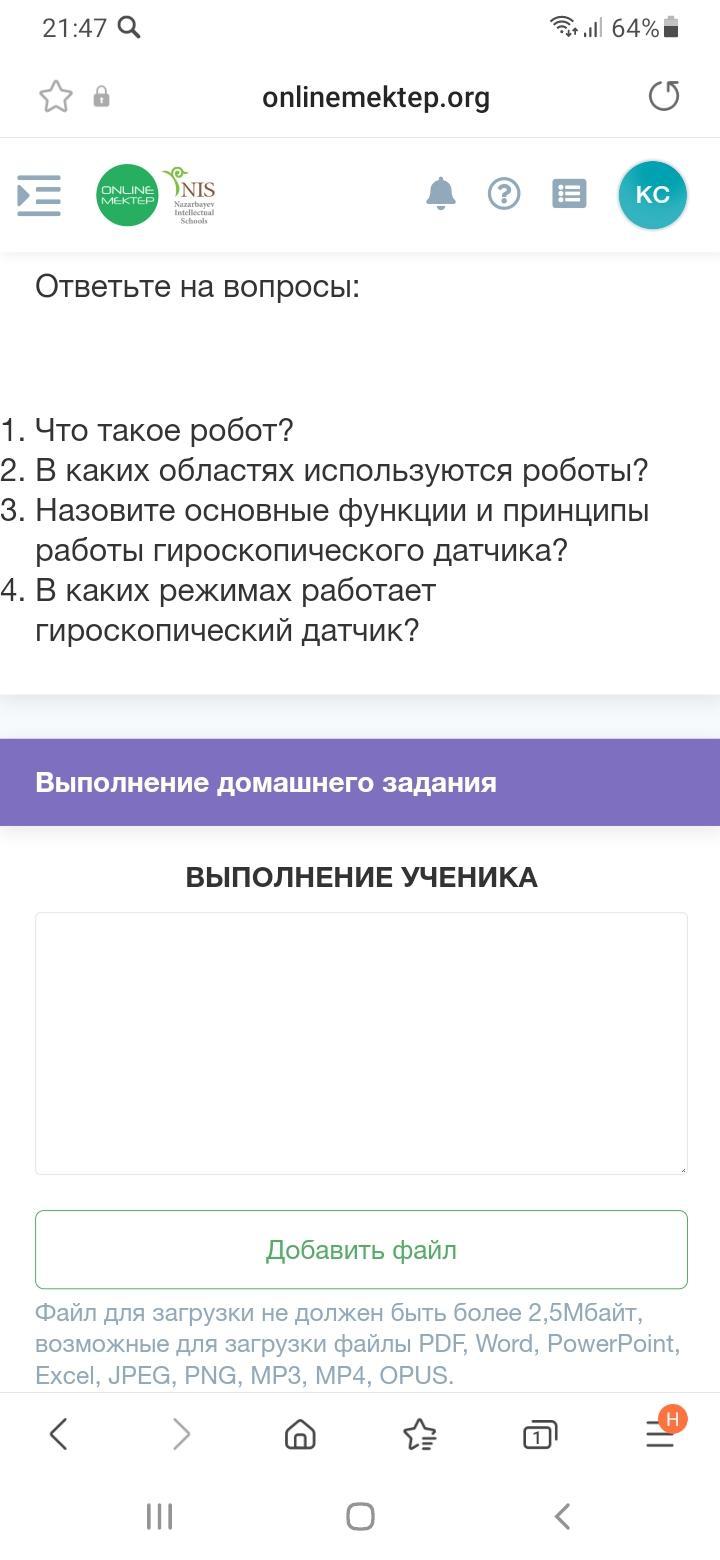 21:47 64%

onlinemektep.org

ONLINE MEKTEP NIS Nazarbayev Intellectual Schools

KC

Ответьте на вопросы:

1. Что такое робот?
2. В каких областях используются роботы?
3. Назовите основные функции и принципы работы гироскопического датчика?
4. В каких режимах работает гироскопический датчик?

Выполнение домашнего задания

ВЫПОЛНЕНИЕ УЧЕНИКА

Добавить файл

Файл для загрузки не должен быть более 2,5Мбайт, возможные для загрузки файлы PDF, Word, PowerPoint, Excel, JPEG, PNG, MP3, MP4, OPUS.

1

H